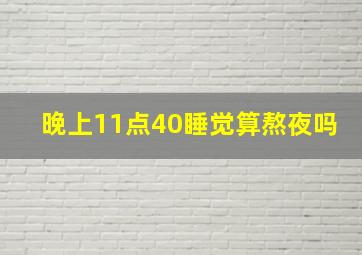 晚上11点40睡觉算熬夜吗